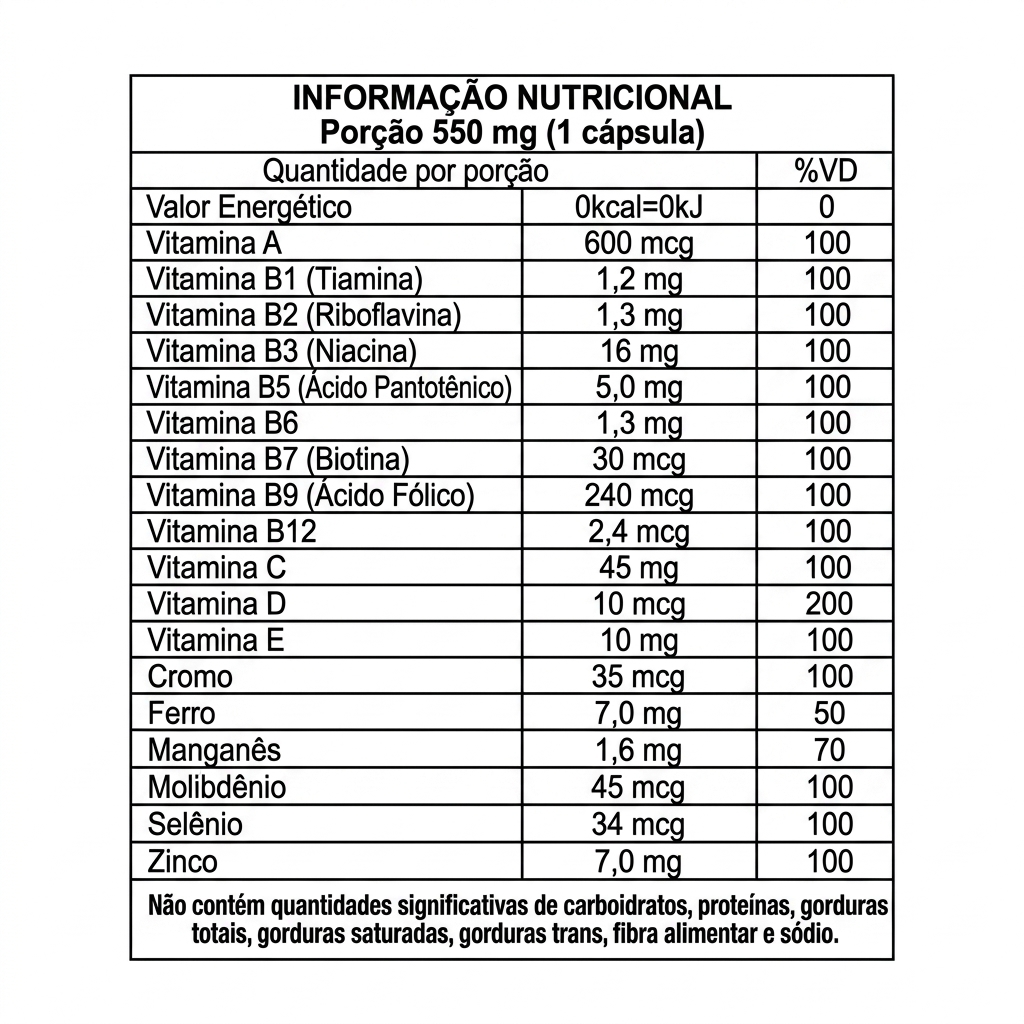 INFORMAÇÃO NUTRICIONAL
Porção 550 mg (1 cápsula)

| Quantidade por porção | | %VD |
|---|---|---|
| Valor Energético | 0kcal=0kJ | 0 |
| Vitamina A | 600 mcg | 100 |
| Vitamina B1 (Tiamina) | 1,2 mg | 100 |
| Vitamina B2 (Riboflavina) | 1,3 mg | 100 |
| Vitamina B3 (Niacina) | 16 mg | 100 |
| Vitamina B5 (Ácido Pantotênico) | 5,0 mg | 100 |
| Vitamina B6 | 1,3 mg | 100 |
| Vitamina B7 (Biotina) | 30 mcg | 100 |
| Vitamina B9 (Ácido Fólico) | 240 mcg | 100 |
| Vitamina B12 | 2,4 mcg | 100 |
| Vitamina C | 45 mg | 100 |
| Vitamina D | 10 mcg | 200 |
| Vitamina E | 10 mg | 100 |
| Cromo | 35 mcg | 100 |
| Ferro | 7,0 mg | 50 |
| Manganês | 1,6 mg | 70 |
| Molibdênio | 45 mcg | 100 |
| Selênio | 34 mcg | 100 |
| Zinco | 7,0 mg | 100 |

Não contém quantidades significativas de carboidratos, proteínas, gorduras totais, gorduras saturadas, gorduras trans, fibra alimentar e sódio.